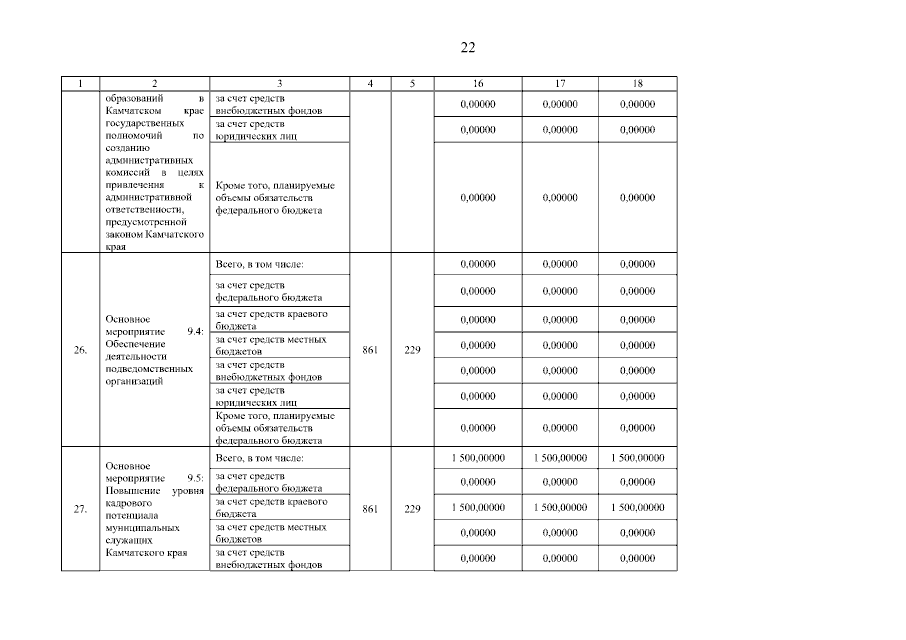 22

| 1 | 2 | 3 | 4 | 5 | 16 | 17 | 18 |
|---|---|---|---|---|---|---|---|
| | образований в Камчатском крае государственных полномочий по созданию административных комиссий в целях привлечения к административной ответственности, предусмотренной законом Камчатского края | за счет средств внебюджетных фондов | | | 0,00000 | 0,00000 | 0,00000 |
| | | за счет средств юридических лиц | | | 0,00000 | 0,00000 | 0,00000 |
| | | Кроме того, планируемые объемы обязательств федерального бюджета | | | 0,00000 | 0,00000 | 0,00000 |
| 26. | Основное мероприятие 9.4: Обеспечение деятельности подведомственных организаций | Всего, в том числе: | 861 | 229 | 0,00000 | 0,00000 | 0,00000 |
| | | за счет средств федерального бюджета | | | 0,00000 | 0,00000 | 0,00000 |
| | | за счет средств краевого бюджета | | | 0,00000 | 0,00000 | 0,00000 |
| | | за счет средств местных бюджетов | | | 0,00000 | 0,00000 | 0,00000 |
| | | за счет средств внебюджетных фондов | | | 0,00000 | 0,00000 | 0,00000 |
| | | за счет средств юридических лиц | | | 0,00000 | 0,00000 | 0,00000 |
| | | Кроме того, планируемые объемы обязательств федерального бюджета | | | 0,00000 | 0,00000 | 0,00000 |
| 27. | Основное мероприятие 9.5: Повышение уровня кадрового потенциала муниципальных служащих Камчатского края | Всего, в том числе: | 861 | 229 | 1 500,00000 | 1 500,00000 | 1 500,00000 |
| | | за счет средств федерального бюджета | | | 0,00000 | 0,00000 | 0,00000 |
| | | за счет средств краевого бюджета | | | 1 500,00000 | 1 500,00000 | 1 500,00000 |
| | | за счет средств местных бюджетов | | | 0,00000 | 0,00000 | 0,00000 |
| | | за счет средств внебюджетных фондов | | | 0,00000 | 0,00000 | 0,00000 |